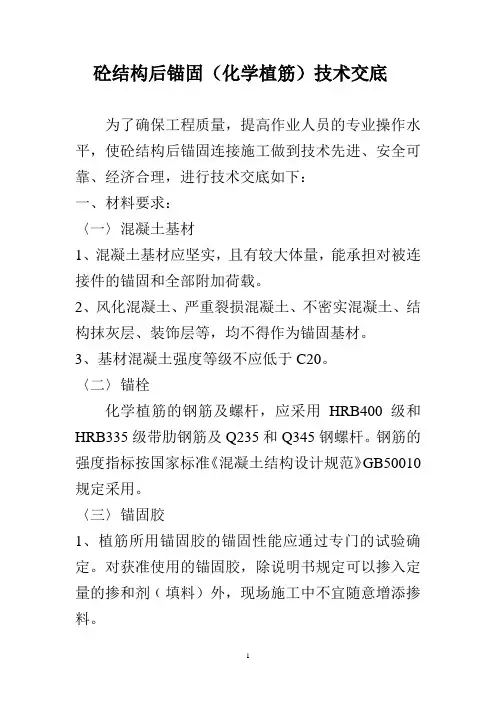 砼结构后锚固（化学植筋）技术交底

为了确保工程质量，提高作业人员的专业操作水平，使砼结构后锚固连接施工做到技术先进、安全可靠、经济合理，进行技术交底如下：

一、材料要求：

〈一〉混凝土基材

1、混凝土基材应坚实，且有较大体量，能承担对被连接件的锚固和全部附加荷载。

2、风化混凝土、严重裂损混凝土、不密实混凝土、结构抹灰层、装饰层等，均不得作为锚固基材。

3、基材混凝土强度等级不应低于 C20。

〈二〉锚栓

化学植筋的钢筋及螺杆，应采用 HRB400 级和 HRB335 级带肋钢筋及 Q235 和 Q345 钢螺杆。钢筋的强度指标按国家标准《混凝土结构设计规范》GB50010 规定采用。

〈三〉锚固胶

1、植筋所用锚固胶的锚固性能应通过专门的试验确定。对获准使用的锚固胶，除说明书规定可以掺入定量的掺和剂（填料）外，现场施工中不宜随意增添掺料。

1